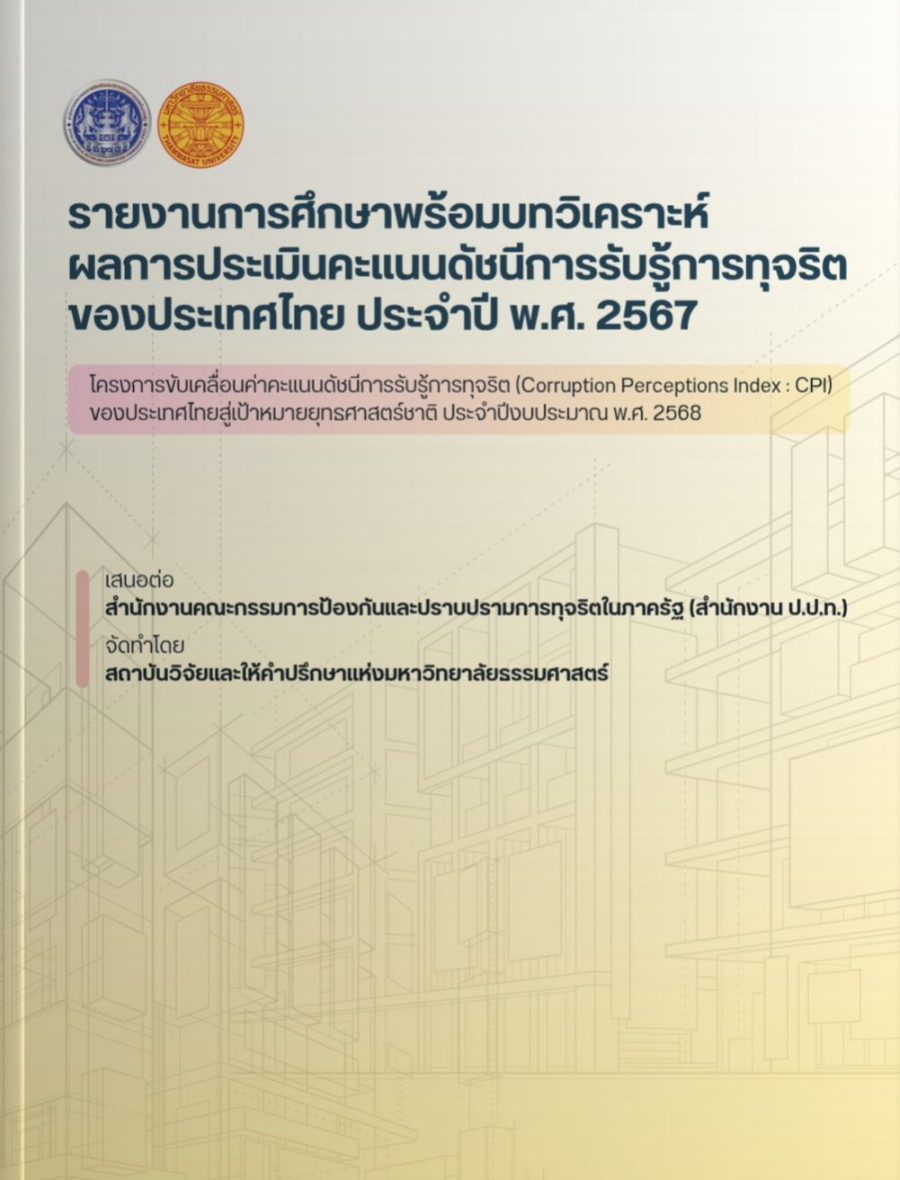 รายงานการศึกษาพร้อมบทวิเคราะห์
ผลการประเมินคะแนนดัชนีการรับรู้การทุจริต
ของประเทศไทย ประจำปี พ.ศ. 2567

โครงการขับเคลื่อนค่าคะแนนดัชนีการรับรู้การทุจริต (Corruption Perceptions Index : CPI) ของประเทศไทยสู่เป้าหมายยุทธศาสตร์ชาติ ประจำปีงบประมาณ พ.ศ. 2568

เสนอต่อ
สำนักงานคณะกรรมการป้องกันและปราบปรามการทุจริตในภาครัฐ (สำนักงาน ป.ป.ท.)
จัดทำโดย
สถาบันวิจัยและให้คำปรึกษาแห่งมหาวิทยาลัยธรรมศาสตร์